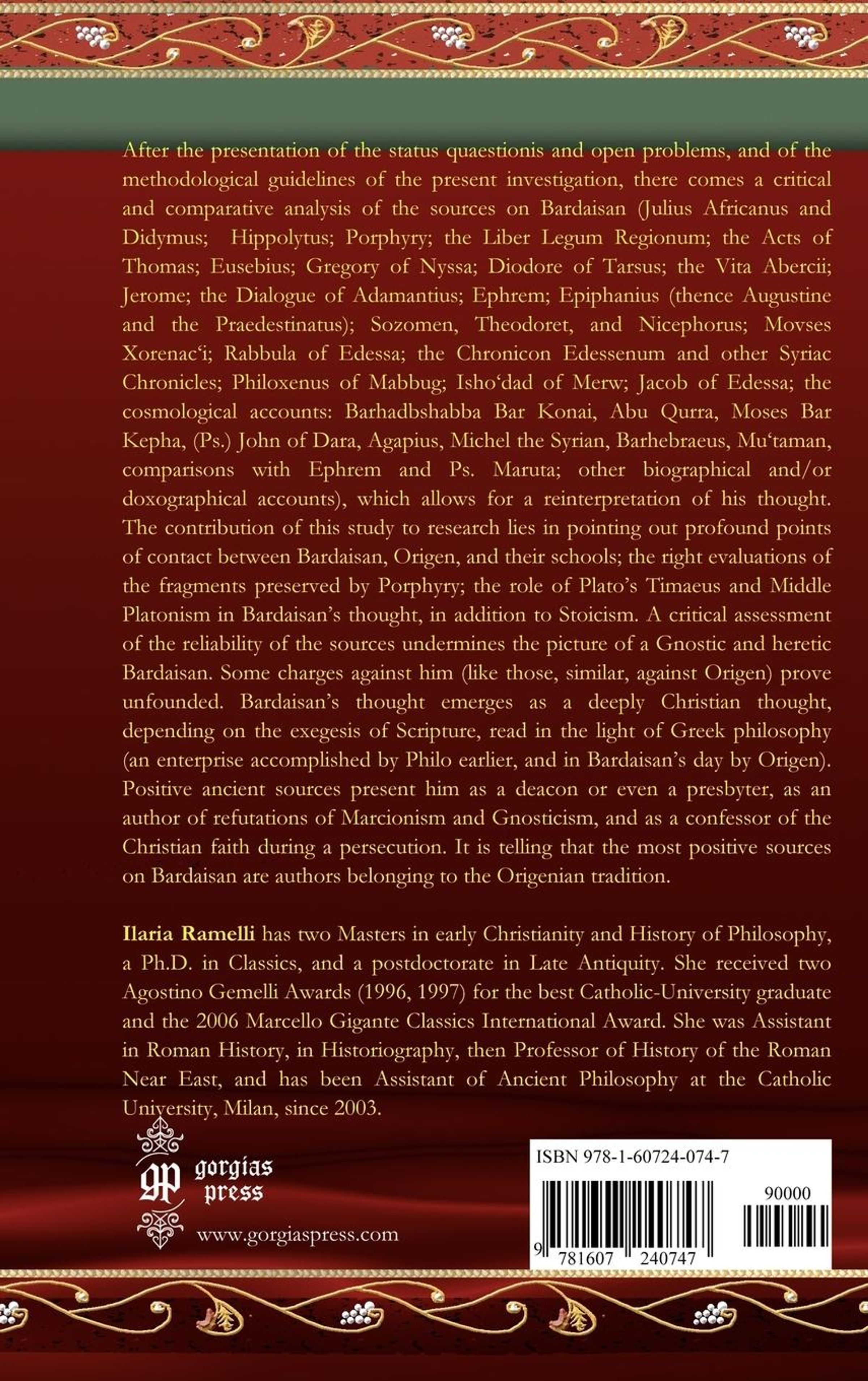 After the presentation of the status quaestionis and open problems, and of the methodological guidelines of the present investigation, there comes a critical and comparative analysis of the sources on Bardaisan (Julius Africanus and Didymus; Hippolytus; Porphyry; the Liber Legum Regionum; the Acts of Thomas; Eusebius; Gregory of Nyssa; Diodore of Tarsus; the Vita Abercii; Jerome; the Dialogue of Adamantius; Ephrem; Epiphanius (thence Augustine and the Praedestinatus); Sozomen, Theodoret, and Nicephorus; Movses Xorenac'i; Rabbula of Edessa; the Chronicon Edessenum and other Syriac Chronicles; Philoxenus of Mabbug; Isho'dad of Merw; Jacob of Edessa; the cosmological accounts: Barhadbshabba Bar Konai, Abu Qurra, Moses Bar Kepha, (Ps.) John of Dara, Agapius, Michel the Syrian, Barhebraeus, Mu'taman, comparisons with Ephrem and Ps. Maruta; other biographical and/or doxographical accounts), which allows for a reinterpretation of his thought. The contribution of this study to research lies in pointing out profound points of contact between Bardaisan, Origen, and their schools; the right evaluations of the fragments preserved by Porphyry; the role of Plato's Timaeus and Middle Platonism in Bardaisan's thought, in addition to Stoicism. A critical assessment of the reliability of the sources undermines the picture of a Gnostic and heretic Bardaisan. Some charges against him (like those, similar, against Origen) prove unfounded. Bardaisan's thought emerges as a deeply Christian thought, depending on the exegesis of Scripture, read in the light of Greek philosophy (an enterprise accomplished by Philo earlier, and in Bardaisan's day by Origen). Positive ancient sources present him as a deacon or even a presbyter, as an author of refutations of Marcionism and Gnosticism, and as a confessor of the Christian faith during a persecution. It is telling that the most positive sources on Bardaisan are authors belonging to the Origenian tradition.

Ilaria Ramelli has two Masters in early Christianity and History of Philosophy, a Ph.D. in Classics, and a postdoctorate in Late Antiquity. She received two Agostino Gemelli Awards (1996, 1997) for the best Catholic-University graduate and the 2006 Marcello Gigante Classics International Award. She was Assistant in Roman History, in Historiography, then Professor of History of the Roman Near East, and has been Assistant of Ancient Philosophy at the Catholic University, Milan, since 2003.

gp gorgias press
www.gorgiaspress.com

ISBN 978-1-60724-074-7
90000
9 781607 240747